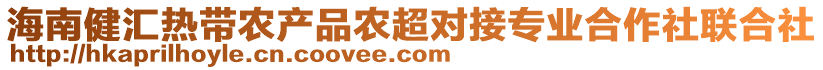 海南健汇热带农产品农超对接专业合作社联合社
http://hkaprilhoyle.cn.coovee.com